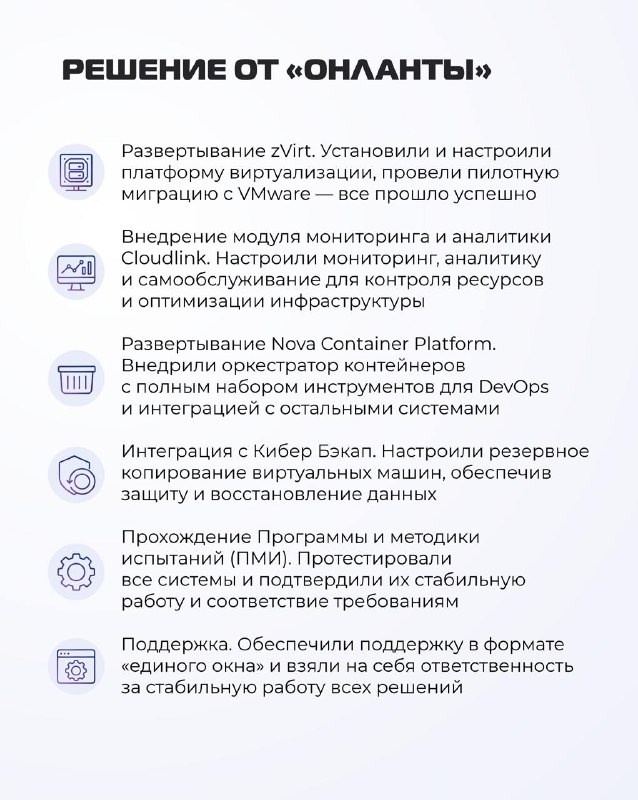 РЕШЕНИЕ ОТ «ОНЛАНТЫ»

Развертывание zVirt. Установили и настроили платформу виртуализации, провели пилотную миграцию с VMware — все прошло успешно

Внедрение модуля мониторинга и аналитики Cloudlink. Настроили мониторинг, аналитику и самообслуживание для контроля ресурсов и оптимизации инфраструктуры

Развертывание Nova Container Platform. Внедрили оркестратор контейнеров с полным набором инструментов для DevOps и интеграцией с остальными системами

Интеграция с Кибер Бэкап. Настроили резервное копирование виртуальных машин, обеспечив защиту и восстановление данных

Прохождение Программы и методики испытаний (ПМИ). Протестировали все системы и подтвердили их стабильную работу и соответствие требованиям

Поддержка. Обеспечили поддержку в формате «единого окна» и взяли на себя ответственность за стабильную работу всех решений